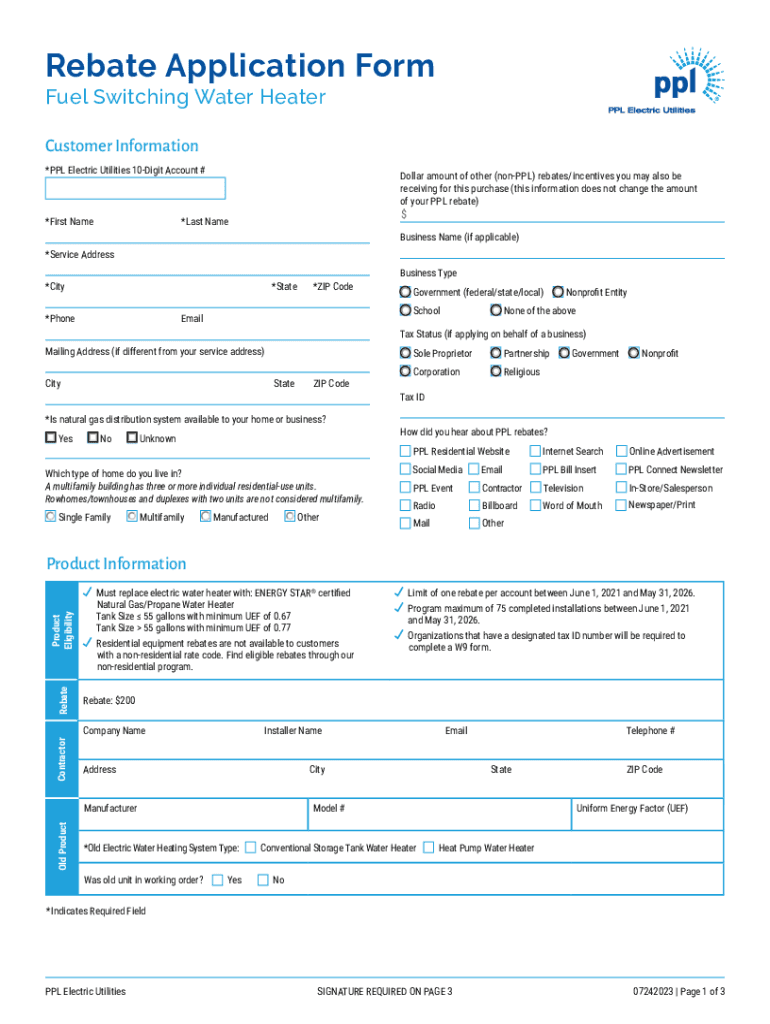 Rebate Application Form
Fuel Switching Water Heater

ppl
PPL Electric Utilities

Customer Information

*PPL Electric Utilities 10-Digit Account #

*First Name

*Last Name

*Service Address

*City

*State

*ZIP Code

*Phone

Email

Mailing Address (if different from your service address)

City

State

ZIP Code

*Is natural gas distribution system available to your home or business?

Yes No Unknown

Which type of home do you live in?
A multifamily building has three or more individual residential-use units. Rowhomes/townhouses and duplexes with two units are not considered multifamily.

Single Family Multifamily Manufactured Other

Dollar amount of other (non-PPL) rebates/incentives you may also be receiving for this purchase (this information does not change the amount of your PPL rebate)
$

Business Name (if applicable)

Business Type

Government (federal/state/local) Nonprofit Entity
School None of the above

Tax Status (if applying on behalf of a business)

Sole Proprietor Partnership Government Nonprofit
Corporation Religious

Tax ID

How did you hear about PPL rebates?

PPL Residential Website Internet Search Online Advertisement
Social Media Email PPL Bill Insert PPL Connect Newsletter
PPL Event Contractor Television In-Store/Salesperson
Radio Billboard Word of Mouth Newspaper/Print
Mail Other

Product Information

Product Eligibility

✓ Must replace electric water heater with: ENERGY STAR® certified Natural Gas/Propane Water Heater
Tank Size ≤ 55 gallons with minimum UEF of 0.67
Tank Size > 55 gallons with minimum UEF of 0.77
✓ Residential equipment rebates are not available to customers with a non-residential rate code. Find eligible rebates through our non-residential program.

✓ Limit of one rebate per account between June 1, 2021 and May 31, 2026.
✓ Program maximum of 75 completed installations between June 1, 2021 and May 31, 2026.
✓ Organizations that have a designated tax ID number will be required to complete a W9 form.

Rebate

Rebate: $200

Contractor

Company Name

Installer Name

Email

Telephone #

Address

City

State

ZIP Code

Old Product

Manufacturer

Model #

Uniform Energy Factor (UEF)

*Old Electric Water Heating System Type: Conventional Storage Tank Water Heater Heat Pump Water Heater

Was old unit in working order? Yes No

*Indicates Required Field

PPL Electric Utilities

SIGNATURE REQUIRED ON PAGE 3

07242023 | Page 1 of 3